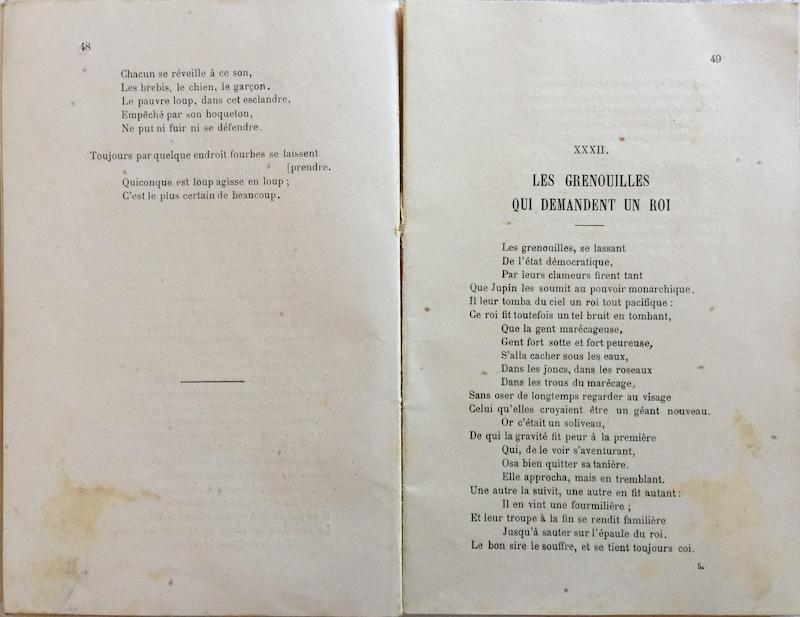 48

Chacun se réveille à ce son,
Les brebis, le chien, le garçon.
Le pauvre loup, dans cet esclandre,
Empêché par son hoqueton,
Ne put ni fuir ni se défendre.

Toujours par quelque endroit fourbes se laissent [prendre.
Quiconque est loup agisse en loup ;
C'est le plus certain de beaucoup.

49

XXXII.

LES GRENOUILLES
QUI DEMANDENT UN ROI

Les grenouilles, se lassant
De l'état démocratique,
Par leurs clameurs firent tant
Que Jupin les soumit au pouvoir monarchique.
Il leur tomba du ciel un roi tout pacifique :
Ce roi fit toutefois un tel bruit en tombant,
Que la gent marécageuse,
Gent fort sotte et fort peureuse,
S'alla cacher sous les eaux,
Dans les joncs, dans les roseaux
Dans les trous du marécage,
Sans oser de longtemps regarder au visage
Celui qu'elles croyaient être un géant nouveau.
Or c'était un soliveau,
De qui la gravité fit peur à la première
Qui, de le voir s'aventurant,
Osa bien quitter sa tanière.
Elle approcha, mais en tremblant.
Une autre la suivit, une autre en fit autant :
Il en vint une fourmilière ;
Et leur troupe à la fin se rendit familière
Jusqu'à sauter sur l'épaule du roi.
Le bon sire le souffre, et se tient toujours coi.

5.